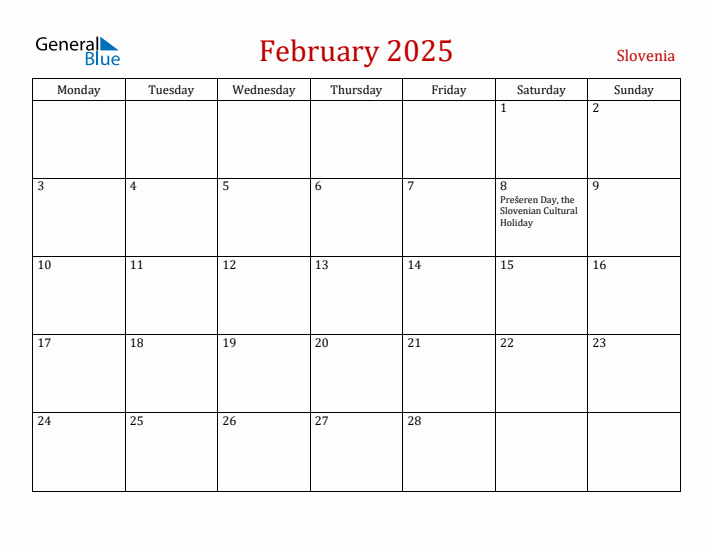 General Blue

February 2025

Slovenia

| Monday | Tuesday | Wednesday | Thursday | Friday | Saturday | Sunday |
|---|---|---|---|---|---|---|
| | | | | | 1 | 2 |
| 3 | 4 | 5 | 6 | 7 | 8 Prešeren Day, the Slovenian Cultural Holiday | 9 |
| 10 | 11 | 12 | 13 | 14 | 15 | 16 |
| 17 | 18 | 19 | 20 | 21 | 22 | 23 |
| 24 | 25 | 26 | 27 | 28 | | |